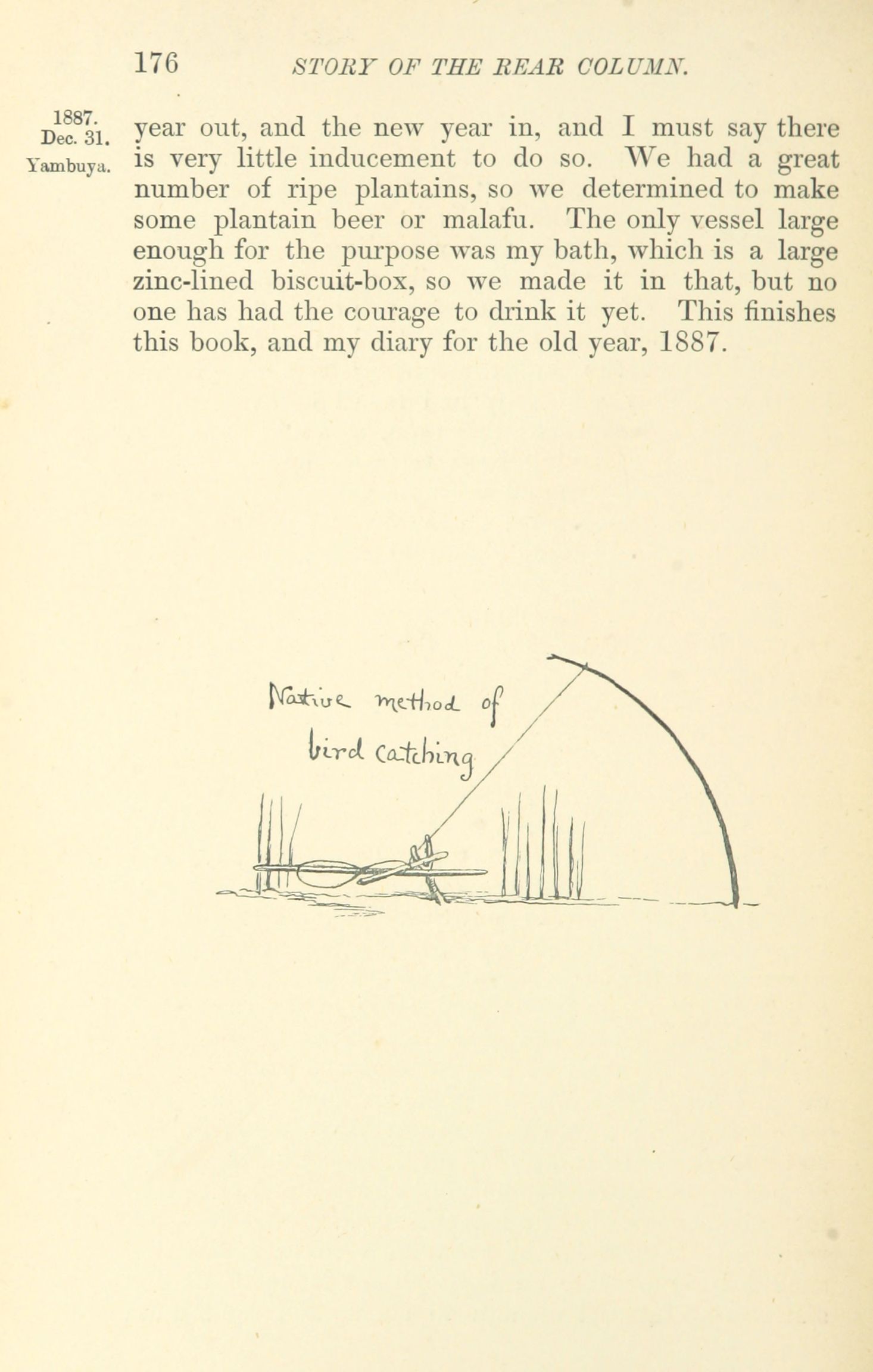 176 STORY OF THE REAR COLUMN.

1887.
Dec. 31.
Yambuya.

year out, and the new year in, and I must say there is very little inducement to do so. We had a great number of ripe plantains, so we determined to make some plantain beer or malafu. The only vessel large enough for the purpose was my bath, which is a large zinc-lined biscuit-box, so we made it in that, but no one has had the courage to drink it yet. This finishes this book, and my diary for the old year, 1887.

Native method of bird catching